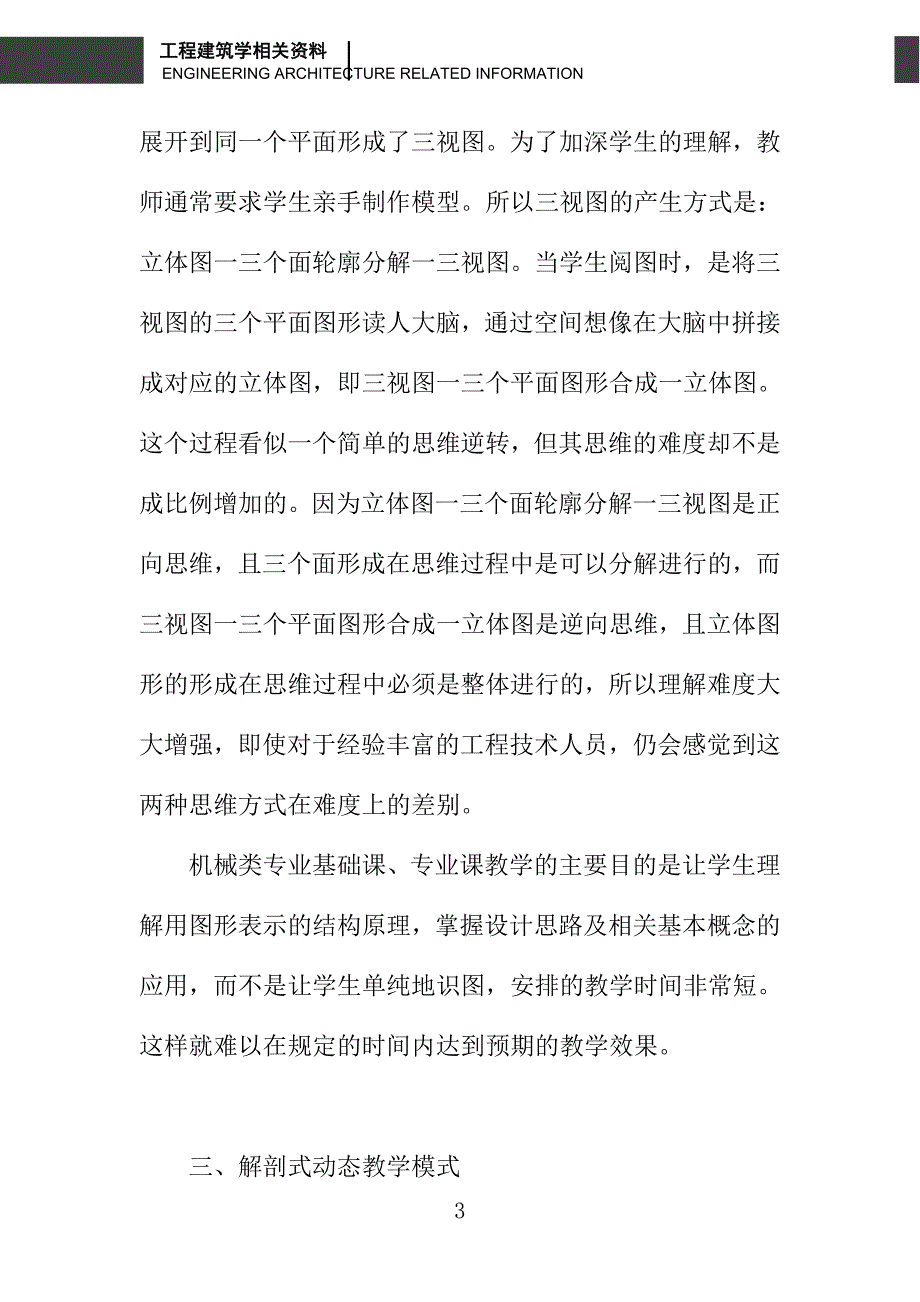 工程建筑学相关资料
ENGINEERING ARCHITECTURE RELATED INFORMATION

展开到同一个平面形成了三视图。为了加深学生的理解，教师通常要求学生亲手制作模型。所以三视图的产生方式是：立体图一三个面轮廓分解一三视图。当学生阅图时，是将三视图的三个平面图形读人大脑，通过空间想像在大脑中拼接成对应的立体图，即三视图一三个平面图形合成一立体图。这个过程看似一个简单的思维逆转，但其思维的难度却不是成比例增加的。因为立体图一三个面轮廓分解一三视图是正向思维，且三个面形成在思维过程中是可以分解进行的，而三视图一三个平面图形合成一立体图是逆向思维，且立体图形的形成在思维过程中必须是整体进行的，所以理解难度大大增强，即使对于经验丰富的工程技术人员，仍会感觉到这两种思维方式在难度上的差别。

机械类专业基础课、专业课教学的主要目的是让学生理解用图形表示的结构原理，掌握设计思路及相关基本概念的应用，而不是让学生单纯地识图，安排的教学时间非常短。这样就难以在规定的时间内达到预期的教学效果。

三、解剖式动态教学模式

3